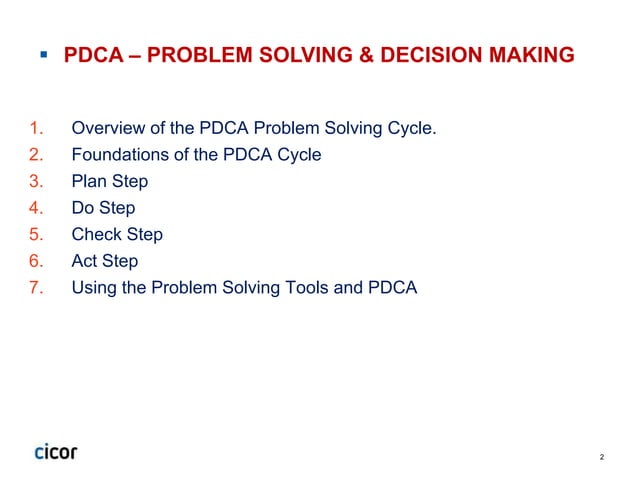 ▪ PDCA – PROBLEM SOLVING & DECISION MAKING

1. Overview of the PDCA Problem Solving Cycle.
2. Foundations of the PDCA Cycle
3. Plan Step
4. Do Step
5. Check Step
6. Act Step
7. Using the Problem Solving Tools and PDCA

cicor

2